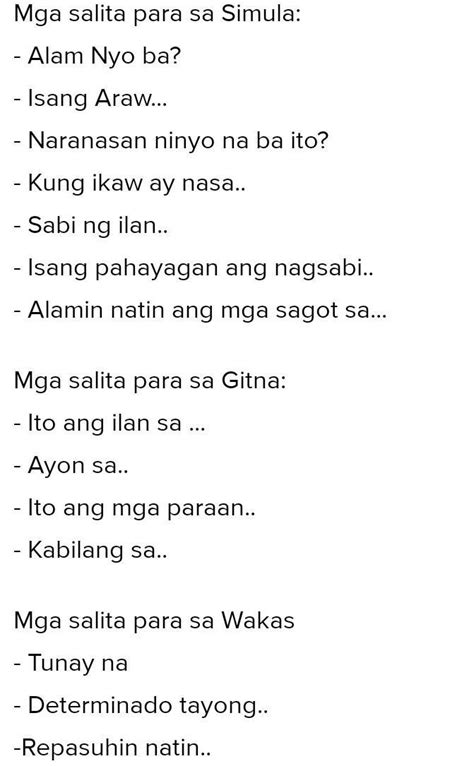 Mga salita para sa Simula:

- Alam Nyo ba?

- Isang Araw...

- Naranasan ninyo na ba ito?

- Kung ikaw ay nasa..

- Sabi ng ilan..

- Isang pahayagan ang nagsabi..

- Alamin natin ang mga sagot sa...

Mga salita para sa Gitna:

- Ito ang ilan sa ...

- Ayon sa..

- Ito ang mga paraan..

- Kabilang sa..

Mga salita para sa Wakas

- Tunay na

- Determinado tayong..

-Repasuhin natin..